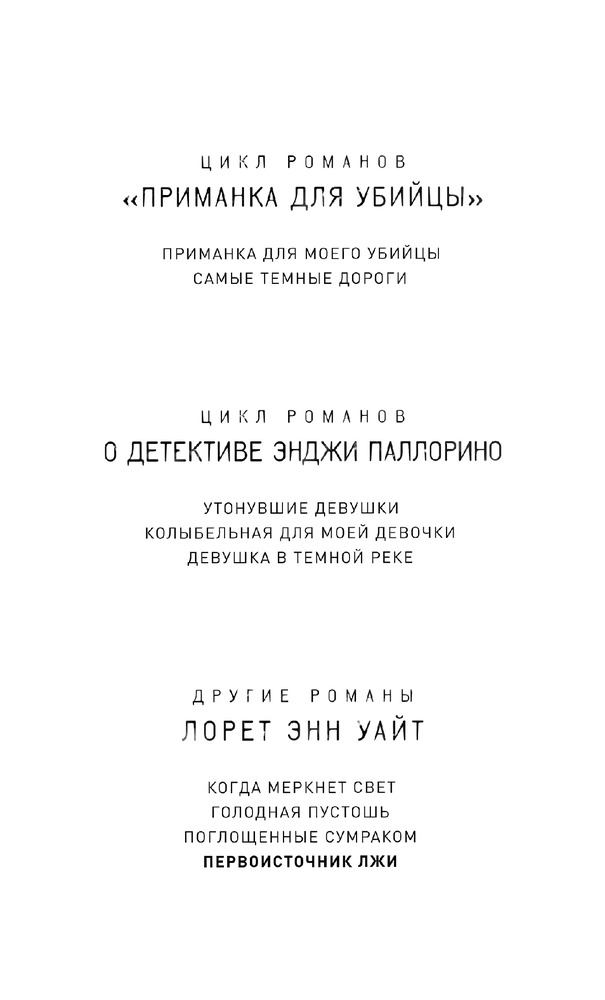 ЦИКЛ РОМАНОВ
«ПРИМАНКА ДЛЯ УБИЙЦЫ»

ПРИМАНКА ДЛЯ МОЕГО УБИЙЦЫ
САМЫЕ ТЕМНЫЕ ДОРОГИ

ЦИКЛ РОМАНОВ
О ДЕТЕКТИВЕ ЭНДЖИ ПАЛЛОРИНО

УТОНУВШИЕ ДЕВУШКИ
КОЛЫБЕЛЬНАЯ ДЛЯ МОЕЙ ДЕВОЧКИ
ДЕВУШКА В ТЕМНОЙ РЕКЕ

ДРУГИЕ РОМАНЫ
ЛОРЕТ ЭНН УАЙТ

КОГДА МЕРКНЕТ СВЕТ
ГОЛОДНАЯ ПУСТОШЬ
ПОГЛОЩЕННЫЕ СУМРАКОМ
ПЕРВОИСТОЧНИК ЛЖИ